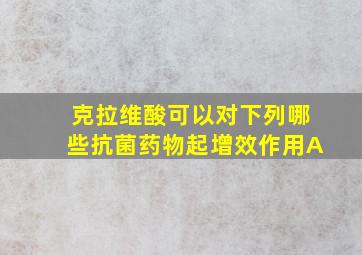 克拉维酸可以对下列哪些抗菌药物起增效作用A